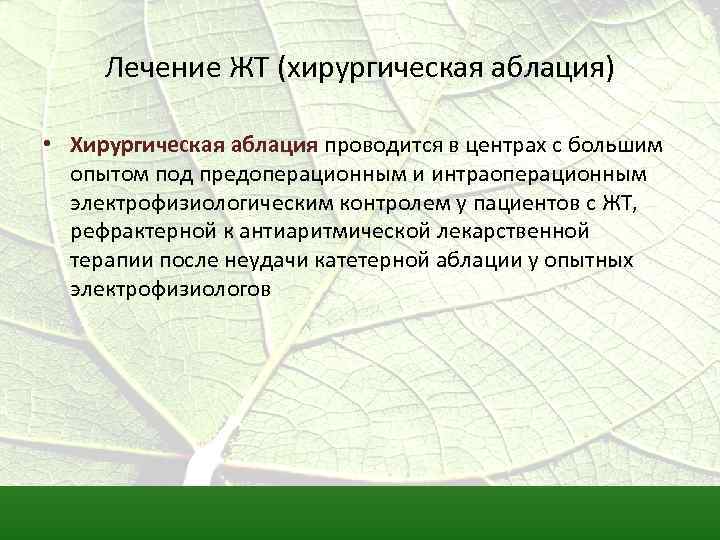 Лечение ЖТ (хирургическая аблация)

• Хирургическая аблация проводится в центрах с большим опытом под предоперационным и интраоперационным электрофизиологическим контролем у пациентов с ЖТ, рефрактерной к антиаритмической лекарственной терапии после неудачи катетерной аблации у опытных электрофизиологов